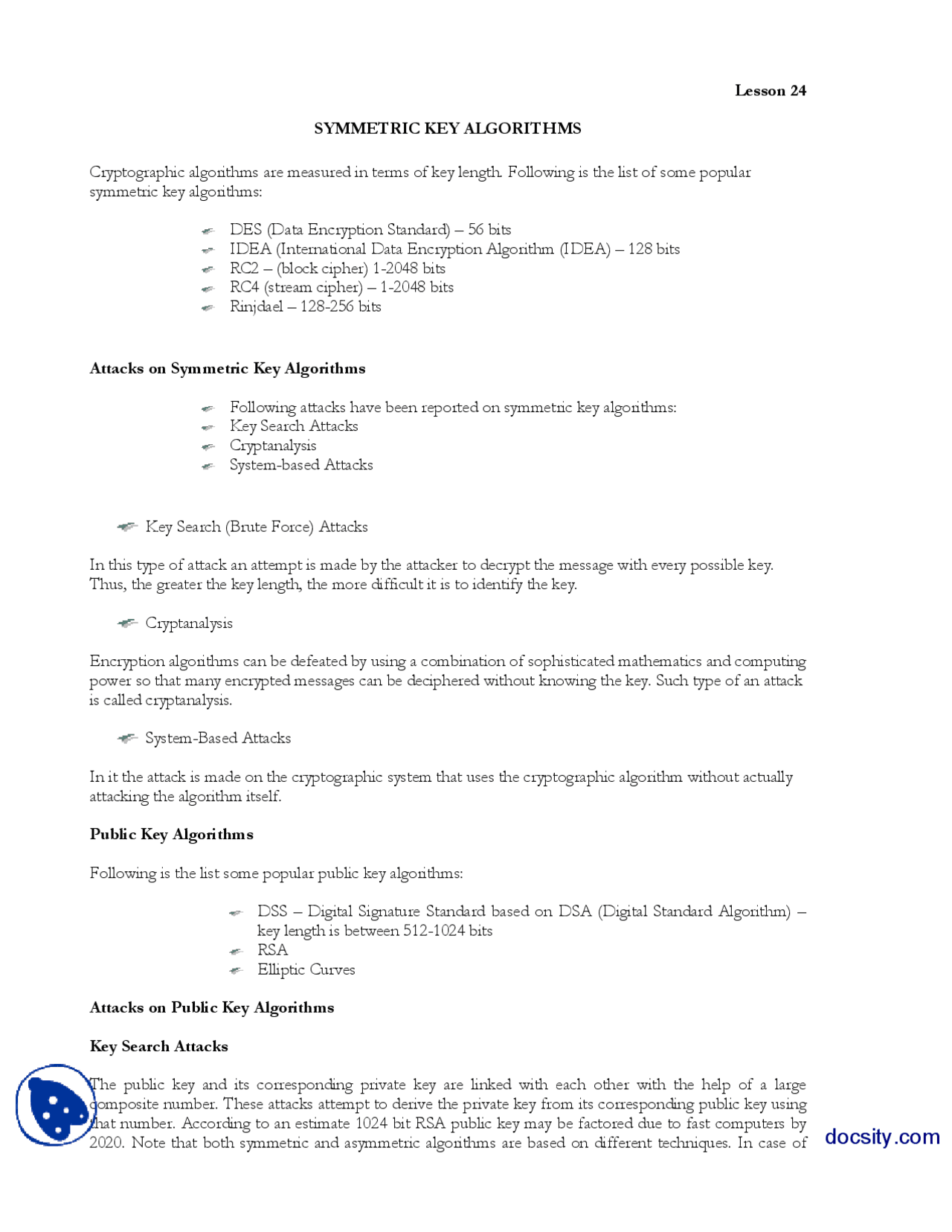 Lesson 24

SYMMETRIC KEY ALGORITHMS

Cryptographic algorithms are measured in terms of key length. Following is the list of some popular symmetric key algorithms:

DES (Data Encryption Standard) – 56 bits
IDEA (International Data Encryption Algorithm (IDEA) – 128 bits
RC2 – (block cipher) 1-2048 bits
RC4 (stream cipher) – 1-2048 bits
Rinjdael – 128-256 bits

Attacks on Symmetric Key Algorithms

Following attacks have been reported on symmetric key algorithms:
Key Search Attacks
Cryptanalysis
System-based Attacks

Key Search (Brute Force) Attacks

In this type of attack an attempt is made by the attacker to decrypt the message with every possible key. Thus, the greater the key length, the more difficult it is to identify the key.

Cryptanalysis

Encryption algorithms can be defeated by using a combination of sophisticated mathematics and computing power so that many encrypted messages can be deciphered without knowing the key. Such type of an attack is called cryptanalysis.

System-Based Attacks

In it the attack is made on the cryptographic system that uses the cryptographic algorithm without actually attacking the algorithm itself.

Public Key Algorithms

Following is the list some popular public key algorithms:

DSS – Digital Signature Standard based on DSA (Digital Standard Algorithm) – key length is between 512-1024 bits
RSA
Elliptic Curves

Attacks on Public Key Algorithms

Key Search Attacks

The public key and its corresponding private key are linked with each other with the help of a large composite number. These attacks attempt to derive the private key from its corresponding public key using that number. According to an estimate 1024 bit RSA public key may be factored due to fast computers by 2020. Note that both symmetric and asymmetric algorithms are based on different techniques. In case of

docsity.com